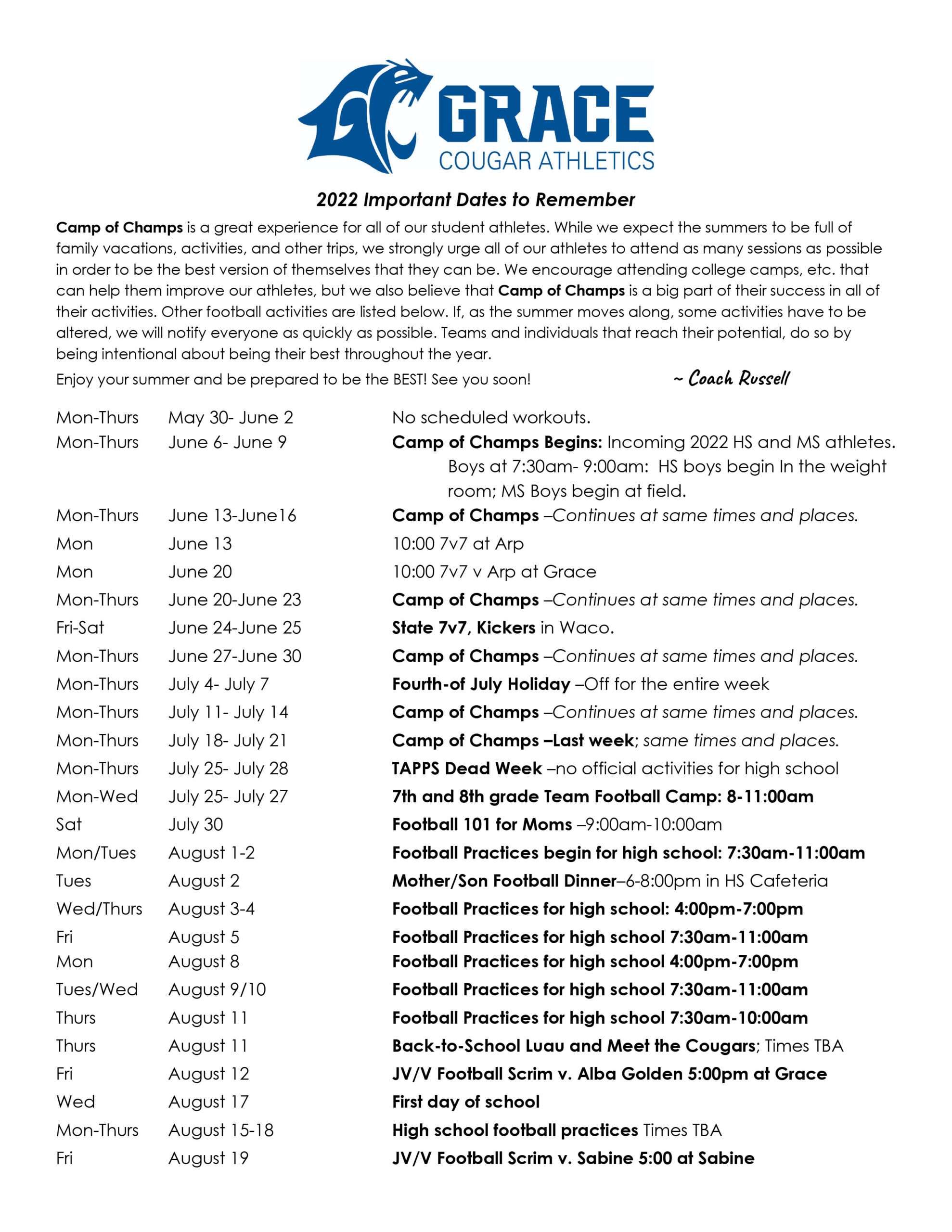 GRACE
COUGAR ATHLETICS

2022 Important Dates to Remember

Camp of Champs is a great experience for all of our student athletes. While we expect the summers to be full of family vacations, activities, and other trips, we strongly urge all of our athletes to attend as many sessions as possible in order to be the best version of themselves that they can be. We encourage attending college camps, etc. that can help them improve our athletes, but we also believe that Camp of Champs is a big part of their success in all of their activities. Other football activities are listed below. If, as the summer moves along, some activities have to be altered, we will notify everyone as quickly as possible. Teams and individuals that reach their potential, do so by being intentional about being their best throughout the year.

Enjoy your summer and be prepared to be the BEST! See you soon! ~ Coach Russell

| | | |
|---|---|---|
| Mon-Thurs | May 30- June 2 | No scheduled workouts. |
| Mon-Thurs | June 6- June 9 | Camp of Champs Begins: Incoming 2022 HS and MS athletes. Boys at 7:30am- 9:00am: HS boys begin In the weight room; MS Boys begin at field. |
| Mon-Thurs | June 13-June16 | Camp of Champs –Continues at same times and places. |
| Mon | June 13 | 10:00 7v7 at Arp |
| Mon | June 20 | 10:00 7v7 v Arp at Grace |
| Mon-Thurs | June 20-June 23 | Camp of Champs –Continues at same times and places. |
| Fri-Sat | June 24-June 25 | State 7v7, Kickers in Waco. |
| Mon-Thurs | June 27-June 30 | Camp of Champs –Continues at same times and places. |
| Mon-Thurs | July 4- July 7 | Fourth-of July Holiday –Off for the entire week |
| Mon-Thurs | July 11- July 14 | Camp of Champs –Continues at same times and places. |
| Mon-Thurs | July 18- July 21 | Camp of Champs –Last week; same times and places. |
| Mon-Thurs | July 25- July 28 | TAPPS Dead Week –no official activities for high school |
| Mon-Wed | July 25- July 27 | 7th and 8th grade Team Football Camp: 8-11:00am |
| Sat | July 30 | Football 101 for Moms –9:00am-10:00am |
| Mon/Tues | August 1-2 | Football Practices begin for high school: 7:30am-11:00am |
| Tues | August 2 | Mother/Son Football Dinner–6-8:00pm in HS Cafeteria |
| Wed/Thurs | August 3-4 | Football Practices for high school: 4:00pm-7:00pm |
| Fri | August 5 | Football Practices for high school 7:30am-11:00am |
| Mon | August 8 | Football Practices for high school 4:00pm-7:00pm |
| Tues/Wed | August 9/10 | Football Practices for high school 7:30am-11:00am |
| Thurs | August 11 | Football Practices for high school 7:30am-10:00am |
| Thurs | August 11 | Back-to-School Luau and Meet the Cougars; Times TBA |
| Fri | August 12 | JV/V Football Scrim v. Alba Golden 5:00pm at Grace |
| Wed | August 17 | First day of school |
| Mon-Thurs | August 15-18 | High school football practices Times TBA |
| Fri | August 19 | JV/V Football Scrim v. Sabine 5:00 at Sabine |